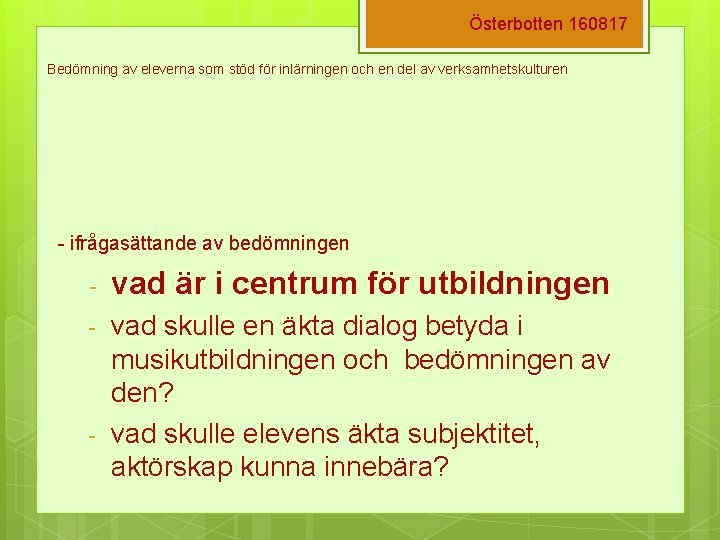 Österbotten 160817

Bedömning av eleverna som stöd för inlärningen och en del av verksamhetskulturen

- ifrågasättande av bedömningen

- vad är i centrum för utbildningen
- vad skulle en äkta dialog betyda i musikutbildningen och bedömningen av den?
- vad skulle elevens äkta subjektitet, aktörskap kunna innebära?